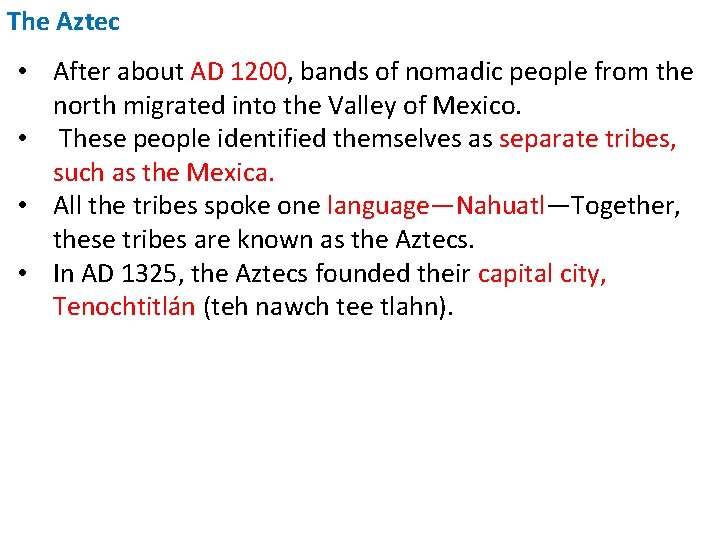 The Aztec

• After about AD 1200, bands of nomadic people from the north migrated into the Valley of Mexico.
• These people identified themselves as separate tribes, such as the Mexica.
• All the tribes spoke one language—Nahuatl—Together, these tribes are known as the Aztecs.
• In AD 1325, the Aztecs founded their capital city, Tenochtitlán (teh nawch tee tlahn).